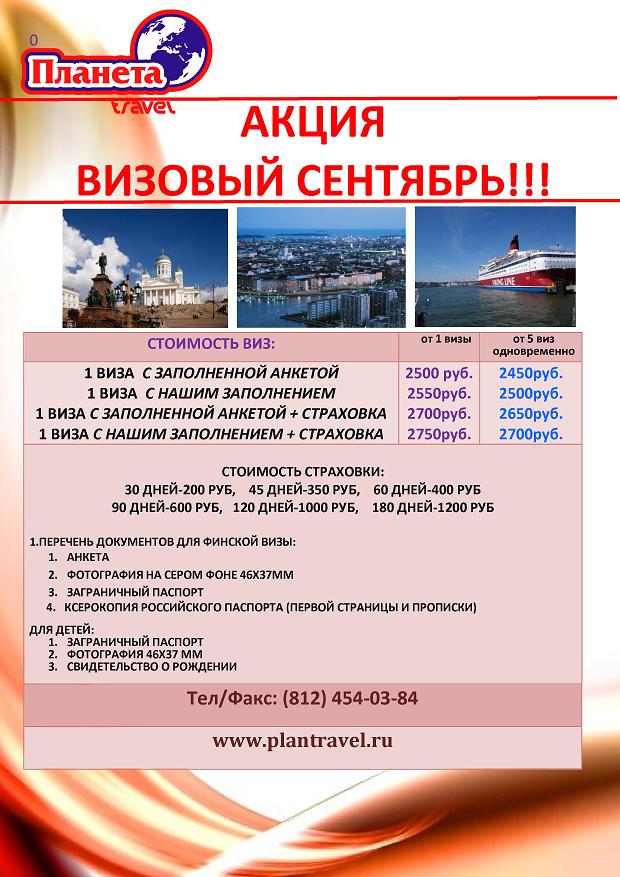 0
Планета
travel

АКЦИЯ
ВИЗОВЫЙ СЕНТЯБРЬ!!!

VIKING LINE

| СТОИМОСТЬ ВИЗ: | от 1 визы | от 5 виз одновременно |
|---|---|---|
| 1 ВИЗА С ЗАПОЛНЕННОЙ АНКЕТОЙ | 2500 руб. | 2450руб. |
| 1 ВИЗА С НАШИМ ЗАПОЛНЕНИЕМ | 2550руб. | 2500руб. |
| 1 ВИЗА С ЗАПОЛНЕННОЙ АНКЕТОЙ + СТРАХОВКА | 2700руб. | 2650руб. |
| 1 ВИЗА С НАШИМ ЗАПОЛНЕНИЕМ + СТРАХОВКА | 2750руб. | 2700руб. |

СТОИМОСТЬ СТРАХОВКИ:
30 ДНЕЙ-200 РУБ, 45 ДНЕЙ-350 РУБ, 60 ДНЕЙ-400 РУБ
90 ДНЕЙ-600 РУБ, 120 ДНЕЙ-1000 РУБ, 180 ДНЕЙ-1200 РУБ

1.ПЕРЕЧЕНЬ ДОКУМЕНТОВ ДЛЯ ФИНСКОЙ ВИЗЫ:
1. АНКЕТА
2. ФОТОГРАФИЯ НА СЕРОМ ФОНЕ 46Х37ММ
3. ЗАГРАНИЧНЫЙ ПАСПОРТ
4. КСЕРОКОПИЯ РОССИЙСКОГО ПАСПОРТА (ПЕРВОЙ СТРАНИЦЫ И ПРОПИСКИ)

ДЛЯ ДЕТЕЙ:
1. ЗАГРАНИЧНЫЙ ПАСПОРТ
2. ФОТОГРАФИЯ 46Х37 ММ
3. СВИДЕТЕЛЬСТВО О РОЖДЕНИИ

Тел/Факс: (812) 454-03-84

www.plantravel.ru